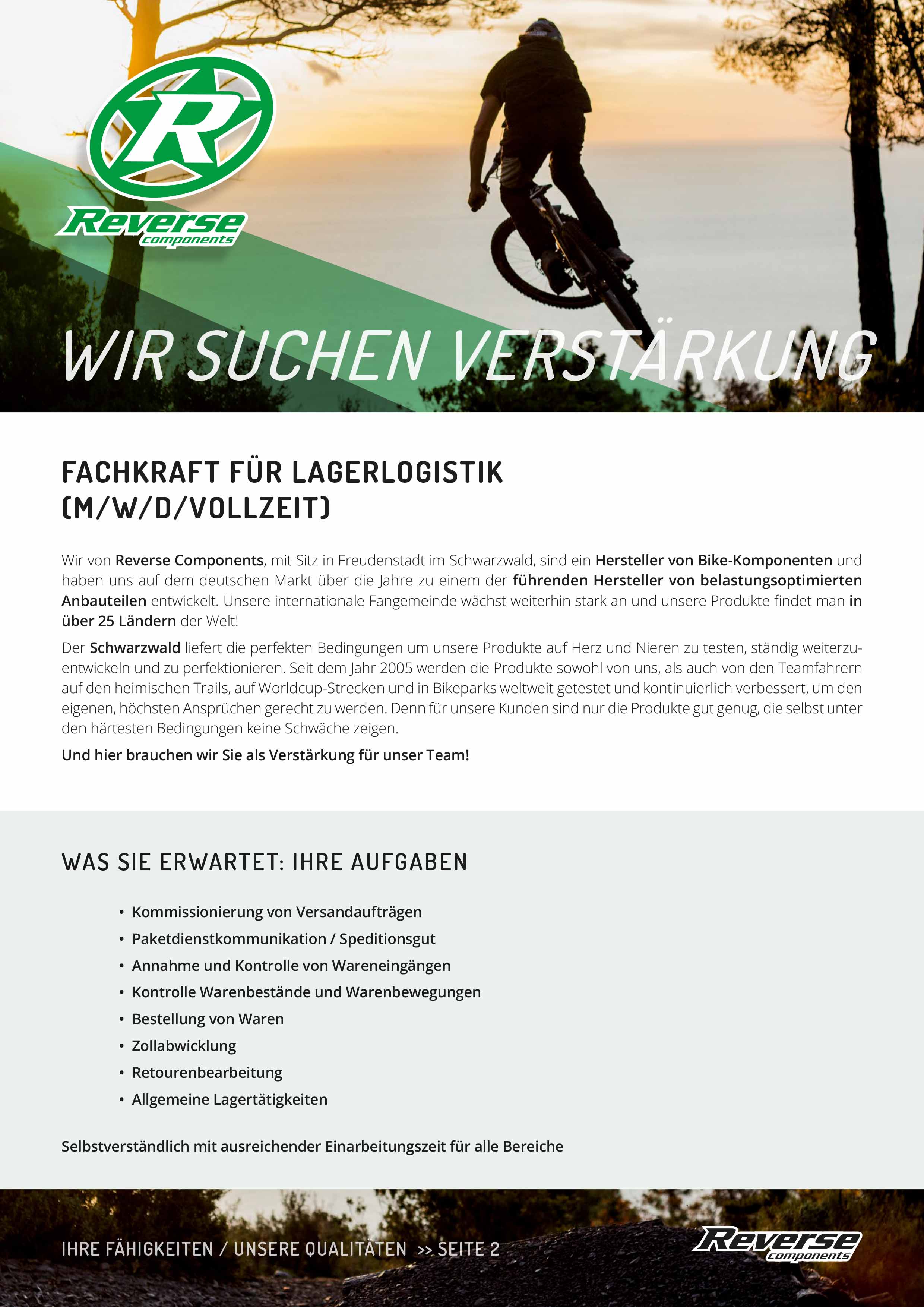 R
Reverse components

WIR SUCHEN VERSTÄRKUNG

FACHKRAFT FÜR LAGERLOGISTIK (M/W/D/VOLLZEIT)

Wir von Reverse Components, mit Sitz in Freudenstadt im Schwarzwald, sind ein Hersteller von Bike-Komponenten und haben uns auf dem deutschen Markt über die Jahre zu einem der führenden Hersteller von belastungsoptimierten Anbauteilen entwickelt. Unsere internationale Fangemeinde wächst weiterhin stark an und unsere Produkte findet man in über 25 Ländern der Welt!

Der Schwarzwald liefert die perfekten Bedingungen um unsere Produkte auf Herz und Nieren zu testen, ständig weiterzuentwickeln und zu perfektionieren. Seit dem Jahr 2005 werden die Produkte sowohl von uns, als auch von den Teamfahrern auf den heimischen Trails, auf Worldcup-Strecken und in Bikeparks weltweit getestet und kontinuierlich verbessert, um den eigenen, höchsten Ansprüchen gerecht zu werden. Denn für unsere Kunden sind nur die Produkte gut genug, die selbst unter den härtesten Bedingungen keine Schwäche zeigen.

Und hier brauchen wir Sie als Verstärkung für unser Team!

WAS SIE ERWARTET: IHRE AUFGABEN

• Kommissionierung von Versandaufträgen
• Paketdienstkommunikation / Speditionsgut
• Annahme und Kontrolle von Wareneingängen
• Kontrolle Warenbestände und Warenbewegungen
• Bestellung von Waren
• Zollabwicklung
• Retourenbearbeitung
• Allgemeine Lagertätigkeiten

Selbstverständlich mit ausreichender Einarbeitungszeit für alle Bereiche

IHRE FÄHIGKEITEN / UNSERE QUALITÄTEN >> SEITE 2

Reverse components